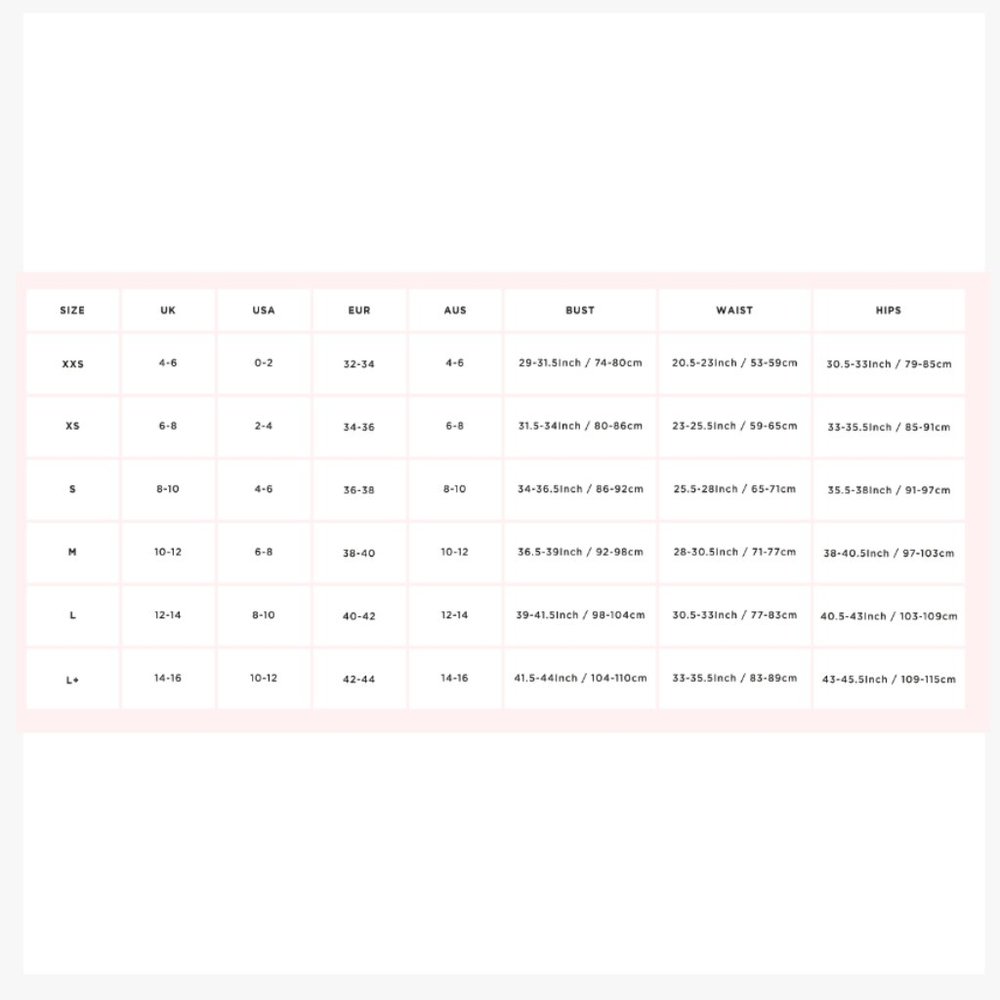 | SIZE | UK | USA | EUR | AUS | BUST | WAIST | HIPS |
|---|---|---|---|---|---|---|---|
| XXS | 4-6 | 0-2 | 32-34 | 4-6 | 29-31.5Inch / 74-80cm | 20.5-23Inch / 53-59cm | 30.5-33Inch / 79-85cm |
| XS | 6-8 | 2-4 | 34-36 | 6-8 | 31.5-34Inch / 80-86cm | 23-25.5Inch / 59-65cm | 33-35.5Inch / 85-91cm |
| S | 8-10 | 4-6 | 36-38 | 8-10 | 34-36.5Inch / 86-92cm | 25.5-28Inch / 65-71cm | 35.5-38Inch / 91-97cm |
| M | 10-12 | 6-8 | 38-40 | 10-12 | 36.5-39Inch / 92-98cm | 28-30.5Inch / 71-77cm | 38-40.5Inch / 97-103cm |
| L | 12-14 | 8-10 | 40-42 | 12-14 | 39-41.5Inch / 98-104cm | 30.5-33Inch / 77-83cm | 40.5-43Inch / 103-109cm |
| L+ | 14-16 | 10-12 | 42-44 | 14-16 | 41.5-44Inch / 104-110cm | 33-35.5Inch / 83-89cm | 43-45.5Inch / 109-115cm |